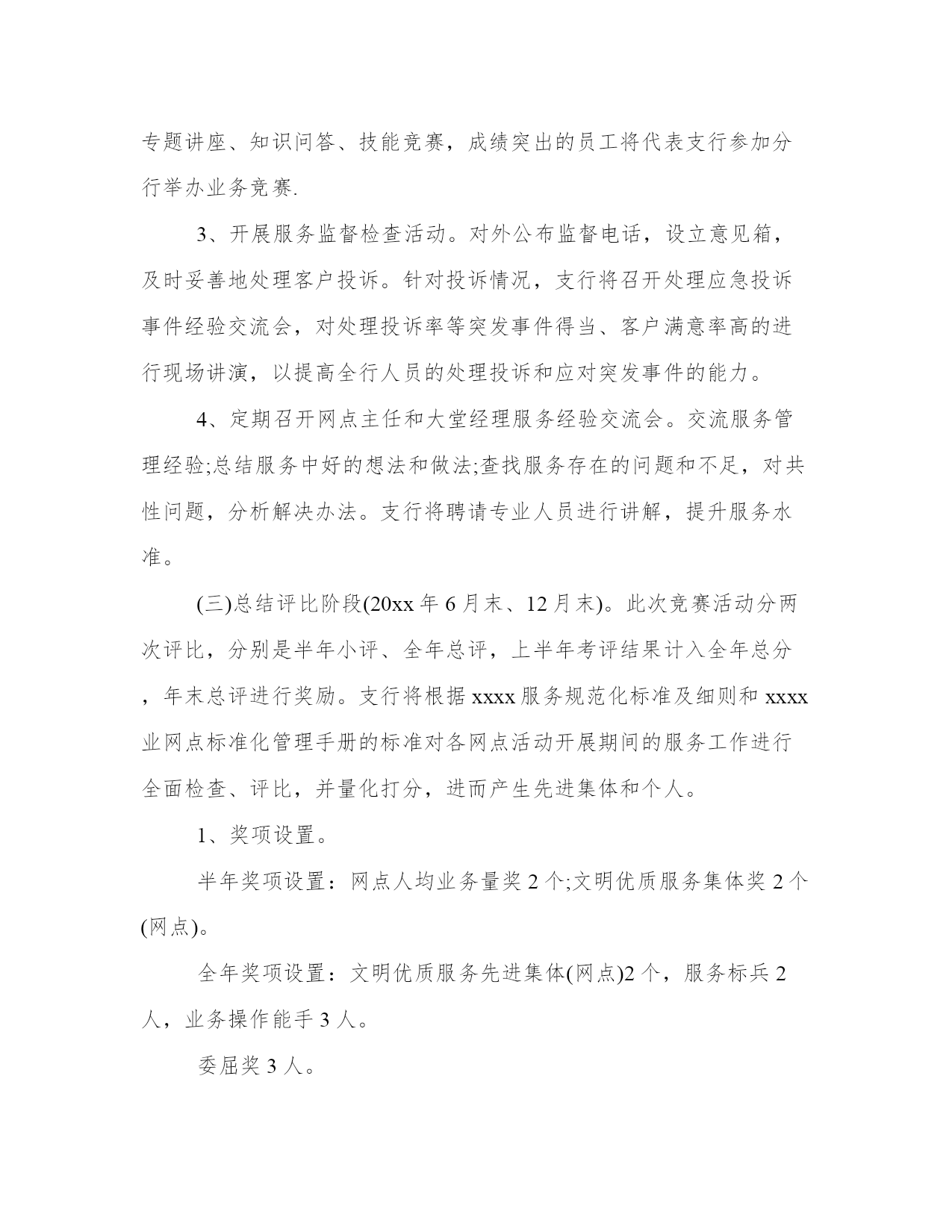 专题讲座、知识问答、技能竞赛，成绩突出的员工将代表支行参加分行举办业务竞赛.

3、开展服务监督检查活动。对外公布监督电话，设立意见箱，及时妥善地处理客户投诉。针对投诉情况，支行将召开处理应急投诉事件经验交流会，对处理投诉率等突发事件得当、客户满意率高的进行现场讲演，以提高全行人员的处理投诉和应对突发事件的能力。

4、定期召开网点主任和大堂经理服务经验交流会。交流服务管理经验;总结服务中好的想法和做法;查找服务存在的问题和不足，对共性问题，分析解决办法。支行将聘请专业人员进行讲解，提升服务水准。

(三)总结评比阶段(20xx 年 6 月末、12 月末)。此次竞赛活动分两次评比，分别是半年小评、全年总评，上半年考评结果计入全年总分，年末总评进行奖励。支行将根据 xxxx 服务规范化标准及细则和 xxxx 业网点标准化管理手册的标准对各网点活动开展期间的服务工作进行全面检查、评比，并量化打分，进而产生先进集体和个人。

1、奖项设置。

半年奖项设置：网点人均业务量奖 2 个;文明优质服务集体奖 2 个(网点)。

全年奖项设置：文明优质服务先进集体(网点)2 个，服务标兵 2 人，业务操作能手 3 人。

委屈奖 3 人。